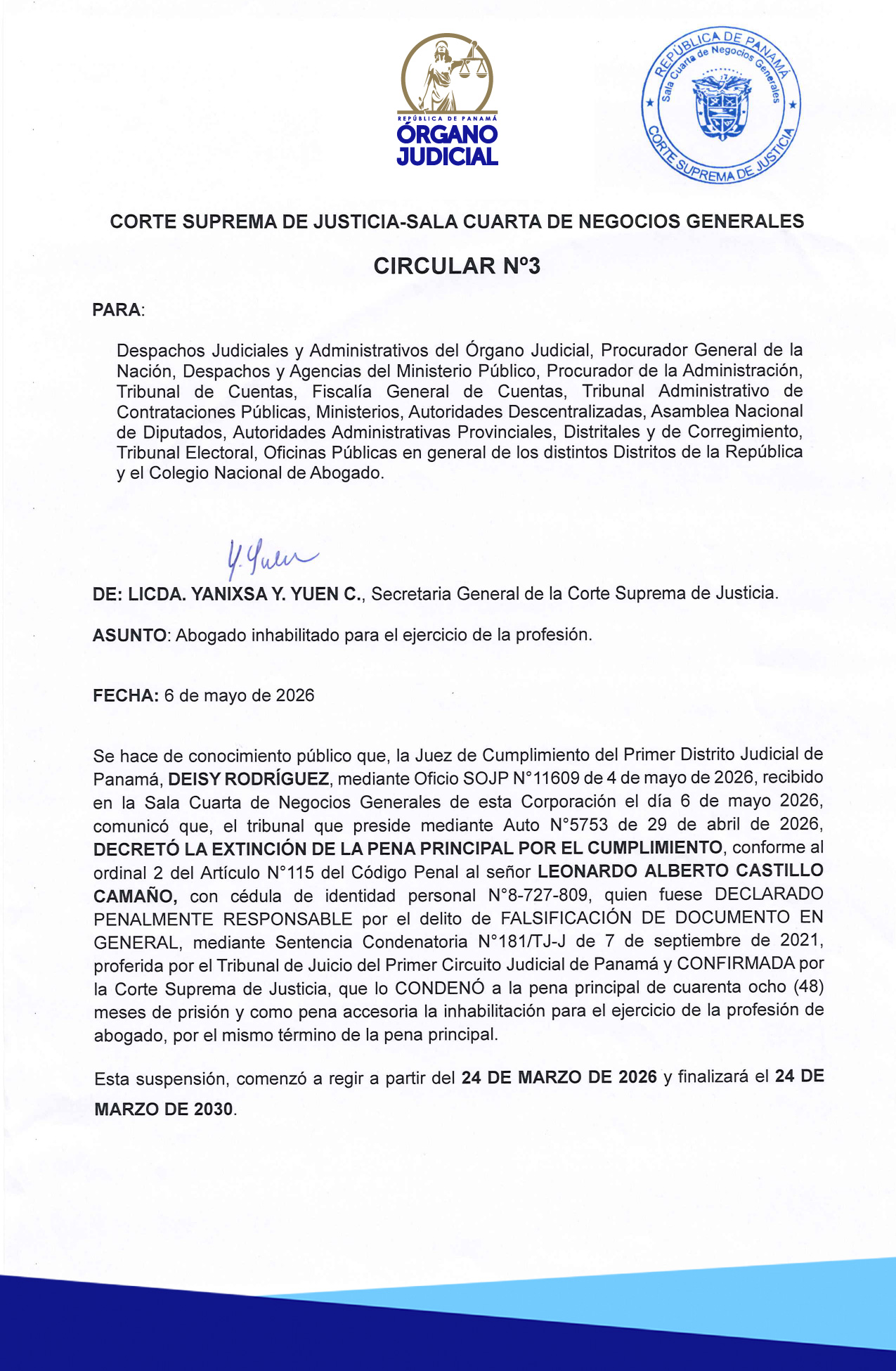 REPÚBLICA DE PANAMÁ
ÓRGANO
JUDICIAL

REPÚBLICA DE PANAMÁ
Sala Cuarta de Negocios Generales
CORTE SUPREMA DE JUSTICIA

CORTE SUPREMA DE JUSTICIA-SALA CUARTA DE NEGOCIOS GENERALES

CIRCULAR Nº3

PARA:

Despachos Judiciales y Administrativos del Órgano Judicial, Procurador General de la Nación, Despachos y Agencias del Ministerio Público, Procurador de la Administración, Tribunal de Cuentas, Fiscalía General de Cuentas, Tribunal Administrativo de Contrataciones Públicas, Ministerios, Autoridades Descentralizadas, Asamblea Nacional de Diputados, Autoridades Administrativas Provinciales, Distritales y de Corregimiento, Tribunal Electoral, Oficinas Públicas en general de los distintos Distritos de la República y el Colegio Nacional de Abogado.

Y. Yuen

DE: LICDA. YANIXSA Y. YUEN C., Secretaria General de la Corte Suprema de Justicia.

ASUNTO: Abogado inhabilitado para el ejercicio de la profesión.

FECHA: 6 de mayo de 2026

Se hace de conocimiento público que, la Juez de Cumplimiento del Primer Distrito Judicial de Panamá, DEISY RODRÍGUEZ, mediante Oficio SOJP N°11609 de 4 de mayo de 2026, recibido en la Sala Cuarta de Negocios Generales de esta Corporación el día 6 de mayo 2026, comunicó que, el tribunal que preside mediante Auto N°5753 de 29 de abril de 2026, DECRETÓ LA EXTINCIÓN DE LA PENA PRINCIPAL POR EL CUMPLIMIENTO, conforme al ordinal 2 del Artículo N°115 del Código Penal al señor LEONARDO ALBERTO CASTILLO CAMAÑO, con cédula de identidad personal N°8-727-809, quien fuese DECLARADO PENALMENTE RESPONSABLE por el delito de FALSIFICACIÓN DE DOCUMENTO EN GENERAL, mediante Sentencia Condenatoria N°181/TJ-J de 7 de septiembre de 2021, proferida por el Tribunal de Juicio del Primer Circuito Judicial de Panamá y CONFIRMADA por la Corte Suprema de Justicia, que lo CONDENÓ a la pena principal de cuarenta ocho (48) meses de prisión y como pena accesoria la inhabilitación para el ejercicio de la profesión de abogado, por el mismo término de la pena principal.

Esta suspensión, comenzó a regir a partir del 24 DE MARZO DE 2026 y finalizará el 24 DE MARZO DE 2030.